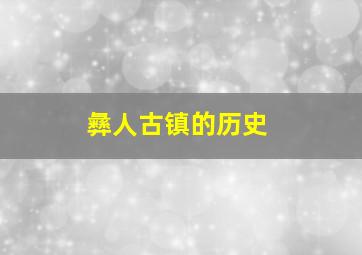 彝人古镇的历史